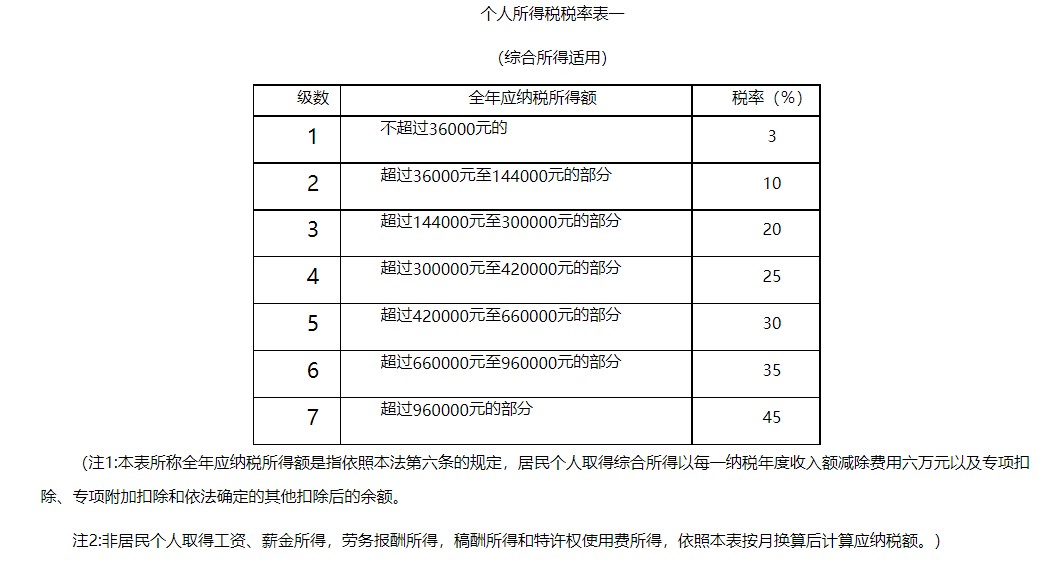 个人所得税税率表一

(综合所得适用)

| 级数 | 全年应纳税所得额 | 税率(%) |
|---|---|---|
| 1 | 不超过36000元的 | 3 |
| 2 | 超过36000元至144000元的部分 | 10 |
| 3 | 超过144000元至300000元的部分 | 20 |
| 4 | 超过300000元至420000元的部分 | 25 |
| 5 | 超过420000元至660000元的部分 | 30 |
| 6 | 超过660000元至960000元的部分 | 35 |
| 7 | 超过960000元的部分 | 45 |

(注1:本表所称全年应纳税所得额是指依照本法第六条的规定,居民个人取得综合所得以每一纳税年度收入额减除费用六万元以及专项扣除、专项附加扣除和依法确定的其他扣除后的余额。

注2:非居民个人取得工资、薪金所得,劳务报酬所得,稿酬所得和特许权使用费所得,依照本表按月换算后计算应纳税额。)